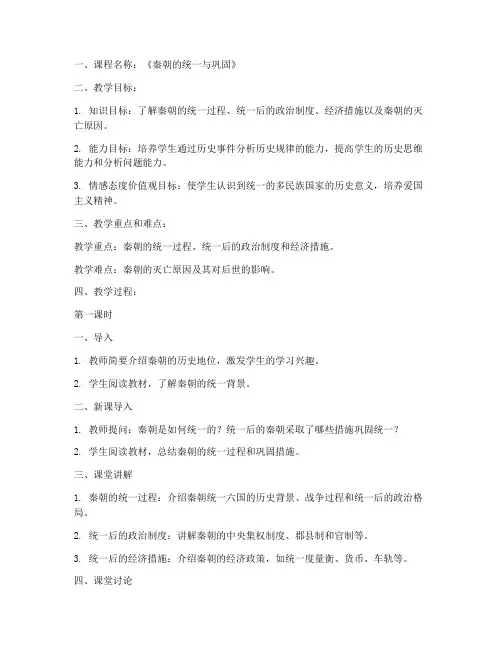 一、课程名称：《秦朝的统一与巩固》

二、教学目标：

1. 知识目标：了解秦朝的统一过程、统一后的政治制度、经济措施以及秦朝的灭亡原因。

2. 能力目标：培养学生通过历史事件分析历史规律的能力，提高学生的历史思维能力和分析问题能力。

3. 情感态度价值观目标：使学生认识到统一的多民族国家的历史意义，培养爱国主义精神。

三、教学重点和难点：

教学重点：秦朝的统一过程、统一后的政治制度和经济措施。

教学难点：秦朝的灭亡原因及其对后世的影响。

四、教学过程：

第一课时

一、导入

1. 教师简要介绍秦朝的历史地位，激发学生的学习兴趣。

2. 学生阅读教材，了解秦朝的统一背景。

二、新课导入

1. 教师提问：秦朝是如何统一的？统一后的秦朝采取了哪些措施巩固统一？

2. 学生阅读教材，总结秦朝的统一过程和巩固措施。

三、课堂讲解

1. 秦朝的统一过程：介绍秦朝统一六国的历史背景、战争过程和统一后的政治格局。

2. 统一后的政治制度：讲解秦朝的中央集权制度、郡县制和官制等。

3. 统一后的经济措施：介绍秦朝的经济政策，如统一度量衡、货币、车轨等。

四、课堂讨论